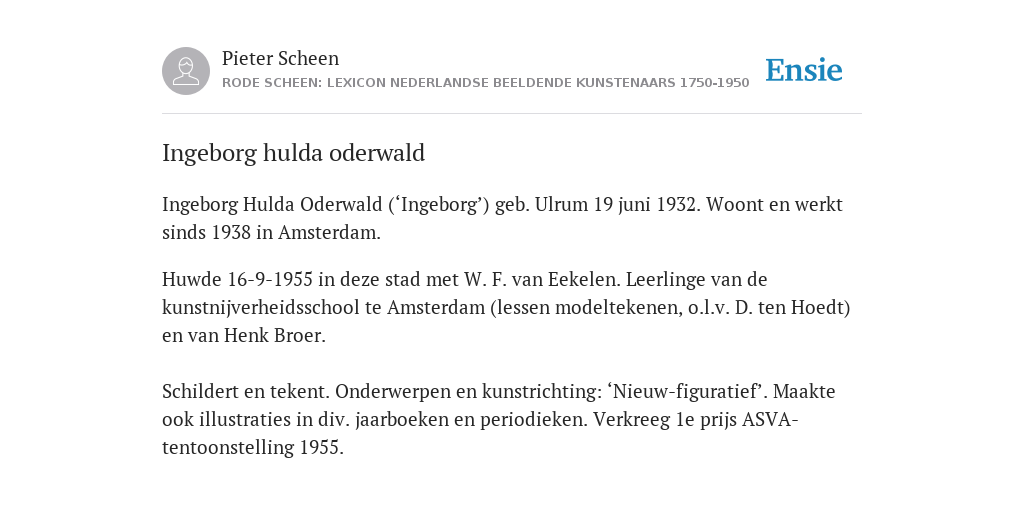 Pieter Scheen
RODE SCHEEN: LEXICON NEDERLANDSE BEELDENDE KUNSTENAARS 1750-1950

Ensie

Ingeborg hulda oderwald

Ingeborg Hulda Oderwald (‘Ingeborg’) geb. Ulrum 19 juni 1932. Woont en werkt sinds 1938 in Amsterdam.

Huwde 16-9-1955 in deze stad met W. F. van Eekelen. Leerlinge van de kunstnijverheidsschool te Amsterdam (lessen modeltekenen, o.l.v. D. ten Hoedt) en van Henk Broer.

Schildert en tekent. Onderwerpen en kunstrichting: ‘Nieuw-figuratief’. Maakte ook illustraties in div. jaarboeken en periodieken. Verkreeg 1e prijs ASVA-tentoonstelling 1955.